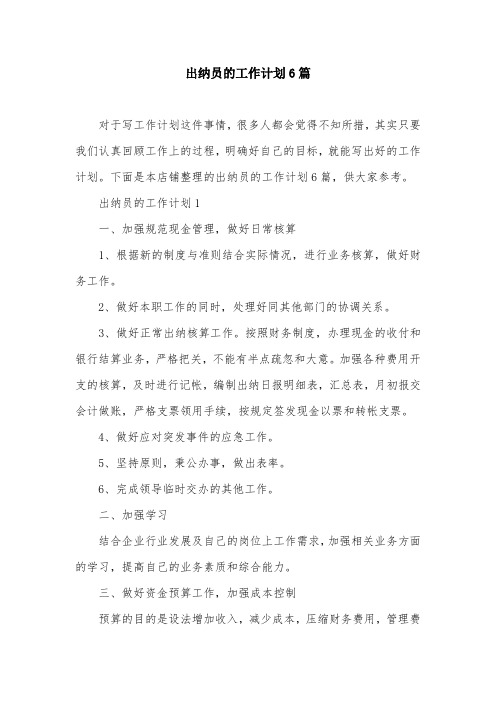 出纳员的工作计划6篇

对于写工作计划这件事情，很多人都会觉得不知所措，其实只要我们认真回顾工作上的过程，明确好自己的目标，就能写出好的工作计划。下面是本店铺整理的出纳员的工作计划6篇，供大家参考。

出纳员的工作计划1

一、加强规范现金管理，做好日常核算

1、根据新的制度与准则结合实际情况，进行业务核算，做好财务工作。

2、做好本职工作的同时，处理好同其他部门的协调关系。

3、做好正常出纳核算工作。按照财务制度，办理现金的收付和银行结算业务，严格把关，不能有半点疏忽和大意。加强各种费用开支的核算，及时进行记帐，编制出纳日报明细表，汇总表，月初报交会计做账，严格支票领用手续，按规定签发现金以票和转帐支票。

4、做好应对突发事件的应急工作。

5、坚持原则，秉公办事，做出表率。

6、完成领导临时交办的其他工作。

二、加强学习

结合企业行业发展及自己的岗位上工作需求，加强相关业务方面的学习，提高自己的业务素质和综合能力。

三、做好资金预算工作，加强成本控制

预算的目的是设法增加收入，减少成本，压缩财务费用，管理费